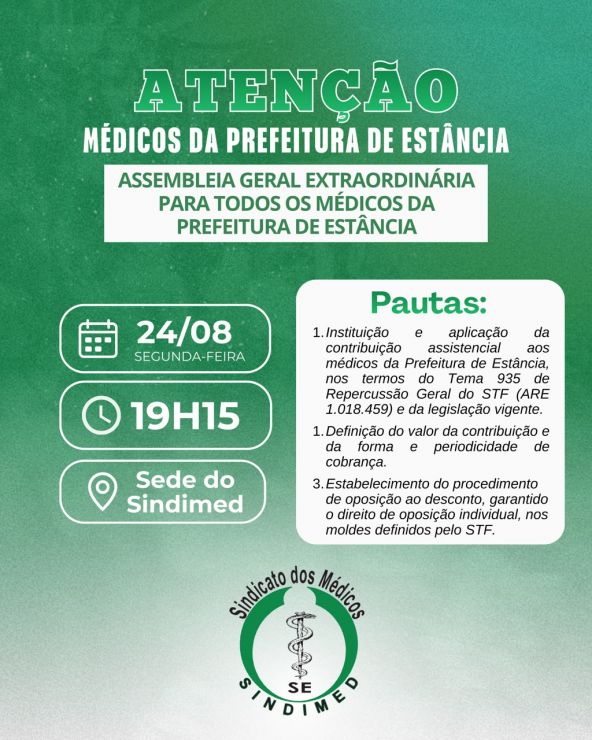 ATENÇÃO
MÉDICOS DA PREFEITURA DE ESTÂNCIA

ASSEMBLEIA GERAL EXTRAORDINÁRIA PARA TODOS OS MÉDICOS DA PREFEITURA DE ESTÂNCIA

24/08
SEGUNDA-FEIRA

19H15

Sede do Sindimed

Pautas:

1. Instituição e aplicação da contribuição assistencial aos médicos da Prefeitura de Estância, nos termos do Tema 935 de Repercussão Geral do STF (ARE 1.018.459) e da legislação vigente.

1. Definição do valor da contribuição e da forma e periodicidade de cobrança.

3. Estabelecimento do procedimento de oposição ao desconto, garantido o direito de oposição individual, nos moldes definidos pelo STF.

Sindicato dos Médicos
SE
SINDIMED